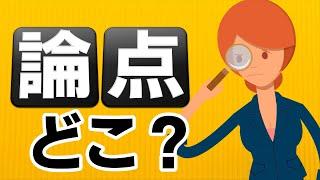 論点

どこ？